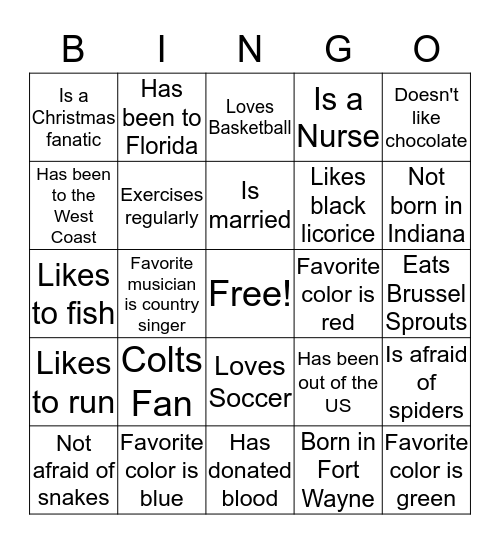 | B | I | N | G | O |
|---|---|---|---|---|
| Is a Christmas fanatic | Has been to Florida | Loves Basketball | Is a Nurse | Doesn't like chocolate |
| Has been to the West Coast | Exercises regularly | Is married | Likes black licorice | Not born in Indiana |
| Likes to fish | Favorite musician is country singer | Free! | Favorite color is red | Eats Brussel Sprouts |
| Likes to run | Colts Fan | Loves Soccer | Has been out of the US | Is afraid of spiders |
| Not afraid of snakes | Favorite color is blue | Has donated blood | Born in Fort Wayne | Favorite color is green |